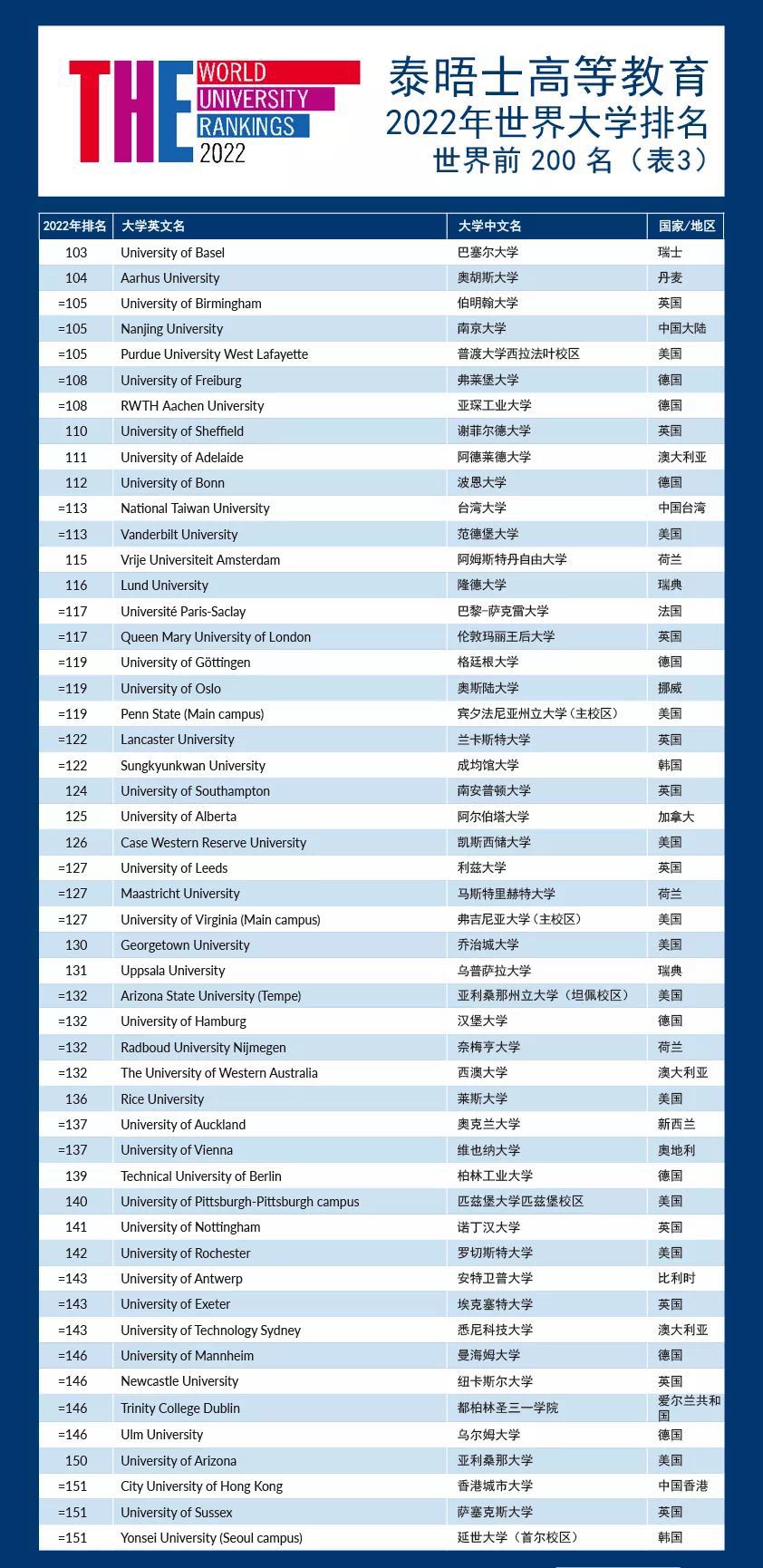 THE WORLD UNIVERSITY RANKINGS 2022

泰晤士高等教育
2022年世界大学排名
世界前 200 名（表3）

| 2022年排名 | 大学英文名 | 大学中文名 | 国家/地区 |
|---|---|---|---|
| 103 | University of Basel | 巴塞尔大学 | 瑞士 |
| 104 | Aarhus University | 奥胡斯大学 | 丹麦 |
| =105 | University of Birmingham | 伯明翰大学 | 英国 |
| =105 | Nanjing University | 南京大学 | 中国大陆 |
| =105 | Purdue University West Lafayette | 普渡大学西拉法叶校区 | 美国 |
| =108 | University of Freiburg | 弗莱堡大学 | 德国 |
| =108 | RWTH Aachen University | 亚琛工业大学 | 德国 |
| 110 | University of Sheffield | 谢菲尔德大学 | 英国 |
| 111 | University of Adelaide | 阿德莱德大学 | 澳大利亚 |
| 112 | University of Bonn | 波恩大学 | 德国 |
| =113 | National Taiwan University | 台湾大学 | 中国台湾 |
| =113 | Vanderbilt University | 范德堡大学 | 美国 |
| 115 | Vrije Universiteit Amsterdam | 阿姆斯特丹自由大学 | 荷兰 |
| 116 | Lund University | 隆德大学 | 瑞典 |
| =117 | Université Paris-Saclay | 巴黎-萨克雷大学 | 法国 |
| =117 | Queen Mary University of London | 伦敦玛丽王后大学 | 英国 |
| =119 | University of Göttingen | 格廷根大学 | 德国 |
| =119 | University of Oslo | 奥斯陆大学 | 挪威 |
| =119 | Penn State (Main campus) | 宾夕法尼亚州立大学（主校区） | 美国 |
| =122 | Lancaster University | 兰卡斯特大学 | 英国 |
| =122 | Sungkyunkwan University | 成均馆大学 | 韩国 |
| 124 | University of Southampton | 南安普顿大学 | 英国 |
| 125 | University of Alberta | 阿尔伯塔大学 | 加拿大 |
| 126 | Case Western Reserve University | 凯斯西储大学 | 美国 |
| =127 | University of Leeds | 利兹大学 | 英国 |
| =127 | Maastricht University | 马斯特里赫特大学 | 荷兰 |
| =127 | University of Virginia (Main campus) | 弗吉尼亚大学（主校区） | 美国 |
| 130 | Georgetown University | 乔治城大学 | 美国 |
| 131 | Uppsala University | 乌普萨拉大学 | 瑞典 |
| =132 | Arizona State University (Tempe) | 亚利桑那州立大学（坦佩校区） | 美国 |
| =132 | University of Hamburg | 汉堡大学 | 德国 |
| =132 | Radboud University Nijmegen | 奈梅亨大学 | 荷兰 |
| =132 | The University of Western Australia | 西澳大学 | 澳大利亚 |
| 136 | Rice University | 莱斯大学 | 美国 |
| =137 | University of Auckland | 奥克兰大学 | 新西兰 |
| =137 | University of Vienna | 维也纳大学 | 奥地利 |
| 139 | Technical University of Berlin | 柏林工业大学 | 德国 |
| 140 | University of Pittsburgh-Pittsburgh campus | 匹兹堡大学匹兹堡校区 | 美国 |
| 141 | University of Nottingham | 诺丁汉大学 | 英国 |
| 142 | University of Rochester | 罗切斯特大学 | 美国 |
| =143 | University of Antwerp | 安特卫普大学 | 比利时 |
| =143 | University of Exeter | 埃克塞特大学 | 英国 |
| =143 | University of Technology Sydney | 悉尼科技大学 | 澳大利亚 |
| =146 | University of Mannheim | 曼海姆大学 | 德国 |
| =146 | Newcastle University | 纽卡斯尔大学 | 英国 |
| =146 | Trinity College Dublin | 都柏林圣三一学院 | 爱尔兰共和国 |
| =146 | Ulm University | 乌尔姆大学 | 德国 |
| 150 | University of Arizona | 亚利桑那大学 | 美国 |
| =151 | City University of Hong Kong | 香港城市大学 | 中国香港 |
| =151 | University of Sussex | 萨塞克斯大学 | 英国 |
| =151 | Yonsei University (Seoul campus) | 延世大学（首尔校区） | 韩国 |